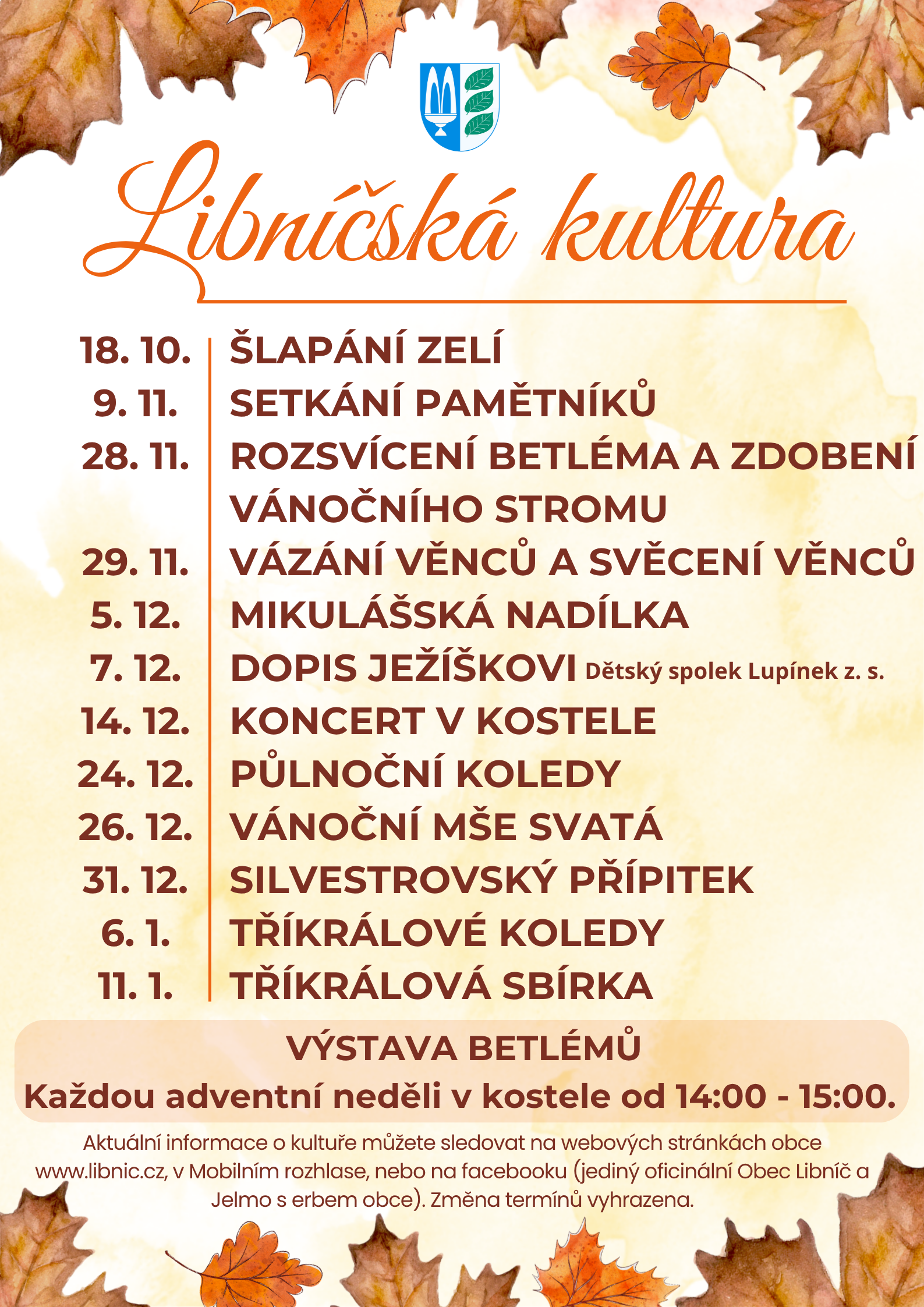 Libníčská kultura

18. 10. ŠLAPÁNÍ ZELÍ
9. 11. SETKÁNÍ PAMĚTNÍKŮ
28. 11. ROZSVÍCENÍ BETLÉMA A ZDOBENÍ VÁNOČNÍHO STROMU
29. 11. VÁZÁNÍ VĚNCŮ A SVĚCENÍ VĚNCŮ
5. 12. MIKULÁŠSKÁ NADÍLKA
7. 12. DOPIS JEŽÍŠKOVI Dětský spolek Lupínek z. s.
14. 12. KONCERT V KOSTELE
24. 12. PŮLNOČNÍ KOLEDY
26. 12. VÁNOČNÍ MŠE SVATÁ
31. 12. SILVESTROVSKÝ PŘÍPITEK
6. 1. TŘÍKRÁLOVÉ KOLEDY
11. 1. TŘÍKRÁLOVÁ SBÍRKA

VÝSTAVA BETLÉMŮ
Každou adventní neděli v kostele od 14:00 - 15:00.

Aktuální informace o kultuře můžete sledovat na webových stránkách obce www.libnic.cz, v Mobilním rozhlase, nebo na facebooku (jediný oficinální Obec Libníč a Jelmo s erbem obce). Změna termínů vyhrazena.